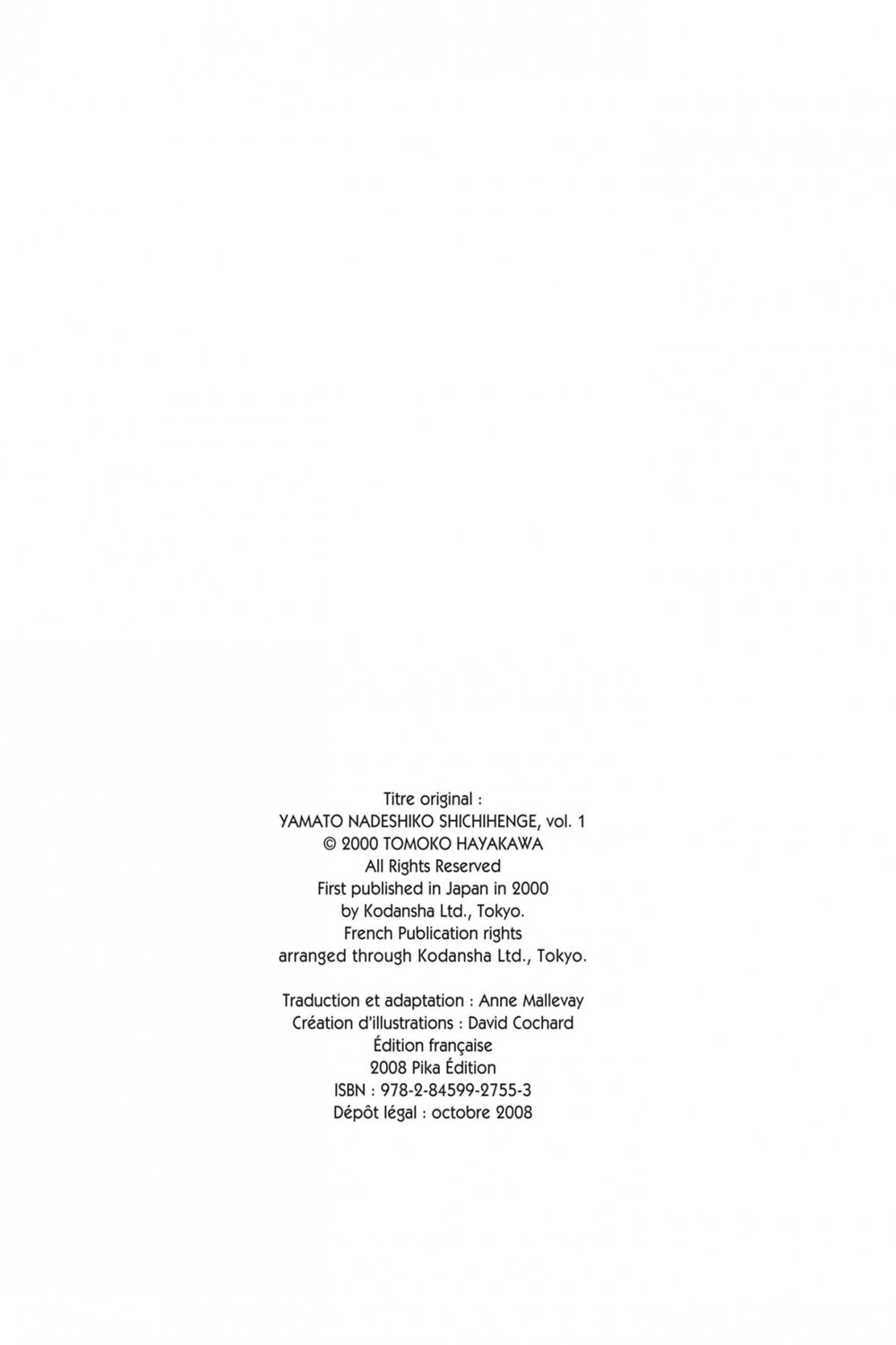 Titre original :
YAMATO NADESHIKO SHICHIHENGE, vol. 1
© 2000 TOMOKO HAYAKAWA
All Rights Reserved
First published in Japan in 2000
by Kodansha Ltd., Tokyo.
French Publication rights
arranged through Kodansha Ltd., Tokyo.

Traduction et adaptation : Anne Mallevay
Création d'illustrations : David Cochard
Édition française
2008 Pika Édition
ISBN : 978-2-84599-2755-3
Dépôt légal : octobre 2008